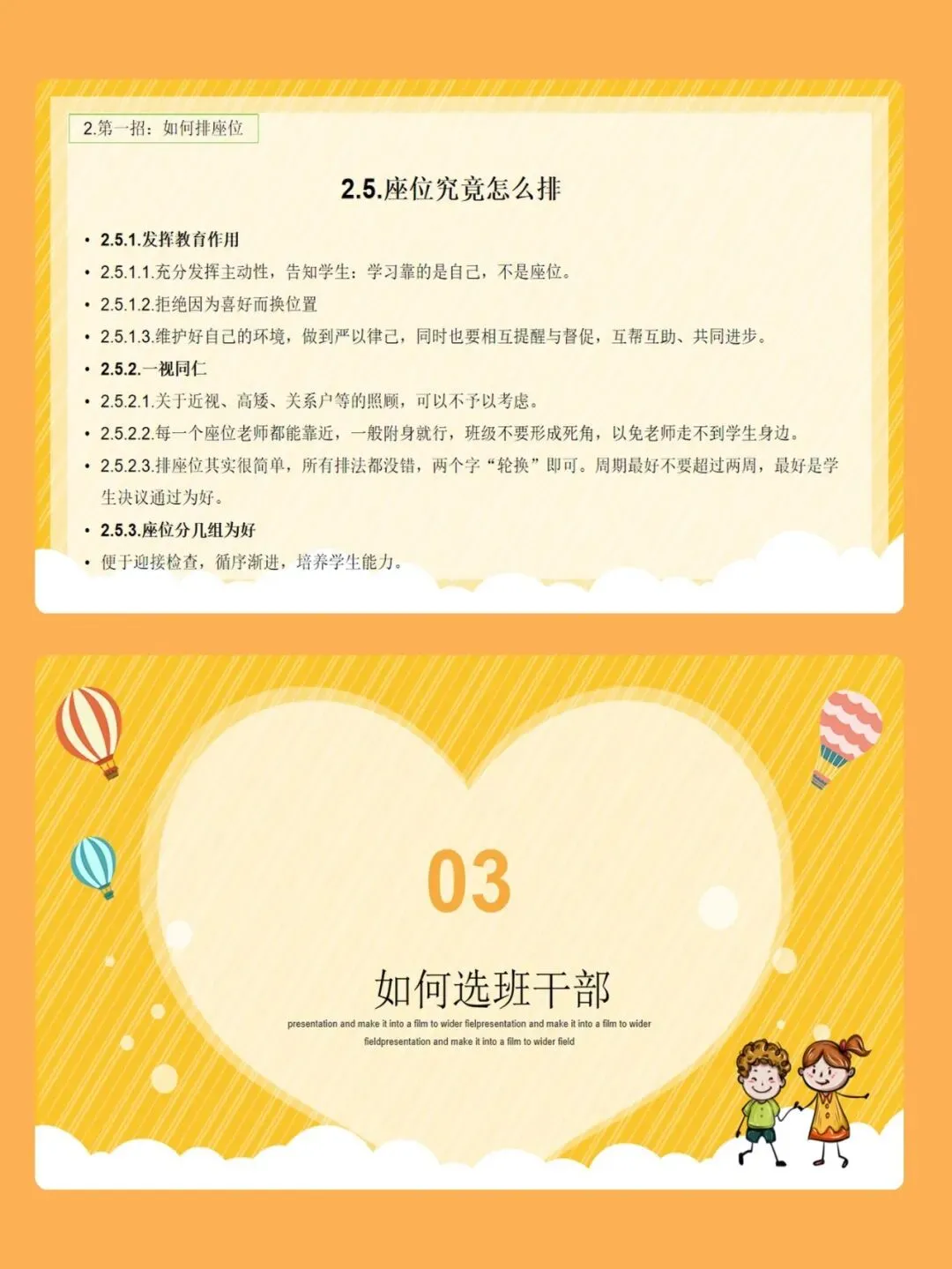 2.第一招：如何排座位

2.5.座位究竟怎么排

• 2.5.1.发挥教育作用
• 2.5.1.1.充分发挥主动性，告知学生：学习靠的是自己，不是座位。
• 2.5.1.2.拒绝因为喜好而换位置
• 2.5.1.3.维护好自己的环境，做到严以律己，同时也要相互提醒与督促，互帮互助、共同进步。
• 2.5.2.一视同仁
• 2.5.2.1.关于近视、高矮、关系户等的照顾，可以不予以考虑。
• 2.5.2.2.每一个座位老师都能靠近，一般附身就行，班级不要形成死角，以免老师走不到学生身边。
• 2.5.2.3.排座位其实很简单，所有排法都没错，两个字“轮换”即可。周期最好不要超过两周，最好是学生决议通过为好。
• 2.5.3.座位分几组为好
• 便于迎接检查，循序渐进，培养学生能力。

03

如何选班干部

presentation and make it into a film to wider fielpresentation and make it into a film to wider fieldpresentation and make it into a film to wider field